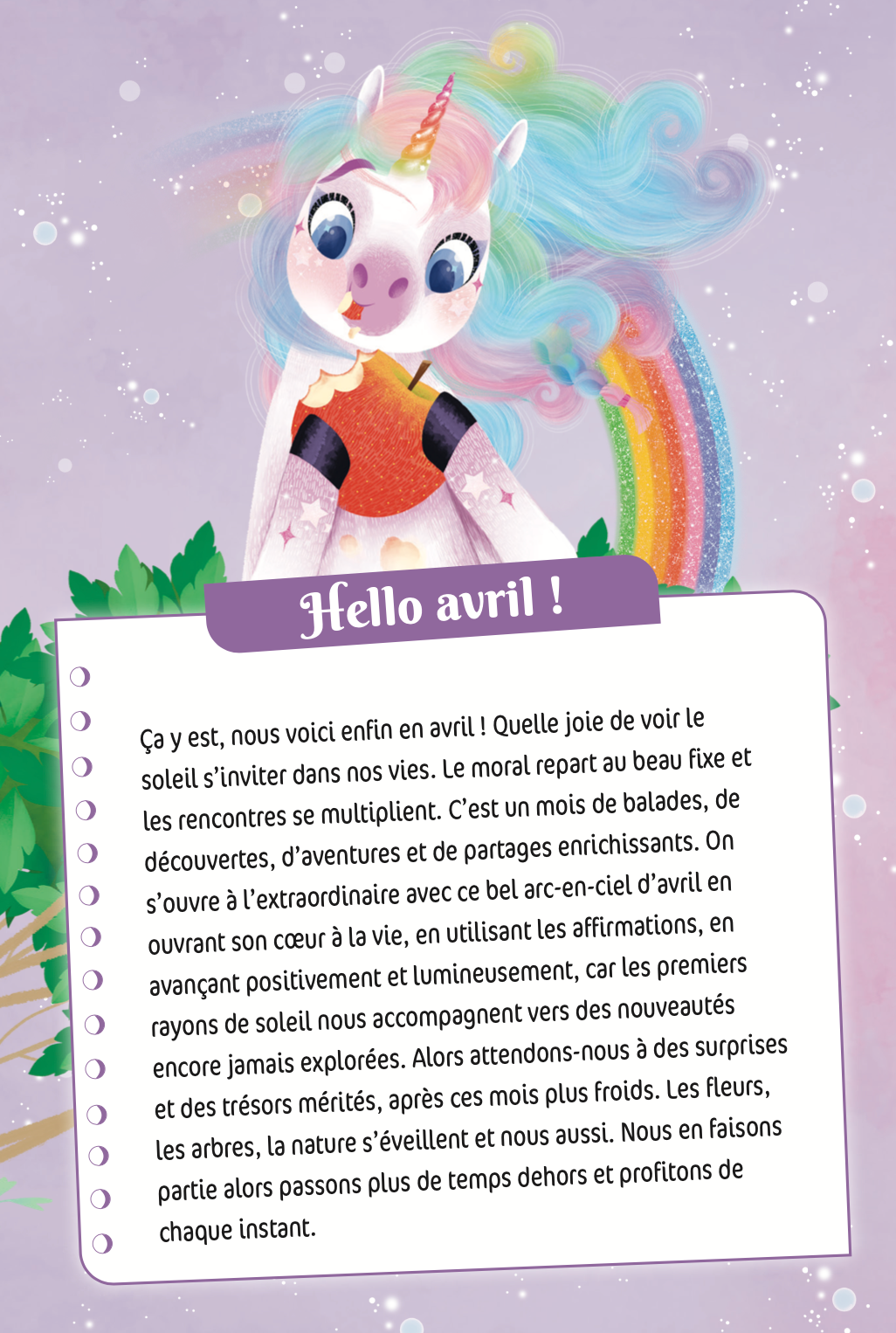 Hello avril !

Ça y est, nous voici enfin en avril ! Quelle joie de voir le soleil s'inviter dans nos vies. Le moral repart au beau fixe et les rencontres se multiplient. C'est un mois de balades, de découvertes, d'aventures et de partages enrichissants. On s'ouvre à l'extraordinaire avec ce bel arc-en-ciel d'avril en ouvrant son cœur à la vie, en utilisant les affirmations, en avançant positivement et lumineusement, car les premiers rayons de soleil nous accompagnent vers des nouveautés encore jamais explorées. Alors attendons-nous à des surprises et des trésors mérités, après ces mois plus froids. Les fleurs, les arbres, la nature s'éveillent et nous aussi. Nous en faisons partie alors passons plus de temps dehors et profitons de chaque instant.